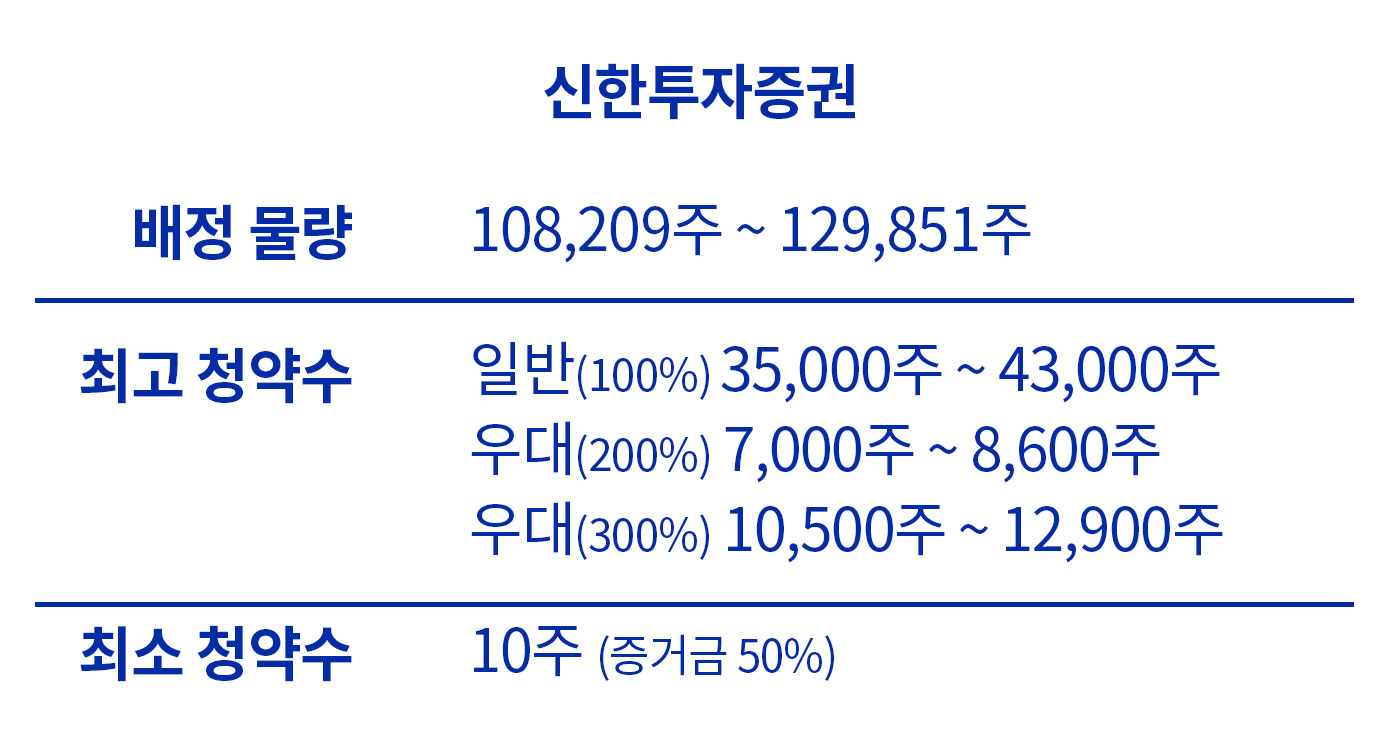 신한투자증권

배정 물량 108,209주 ~ 129,851주

최고 청약수 일반(100%) 35,000주 ~ 43,000주
우대(200%) 7,000주 ~ 8,600주
우대(300%) 10,500주 ~ 12,900주

최소 청약수 10주 (증거금 50%)